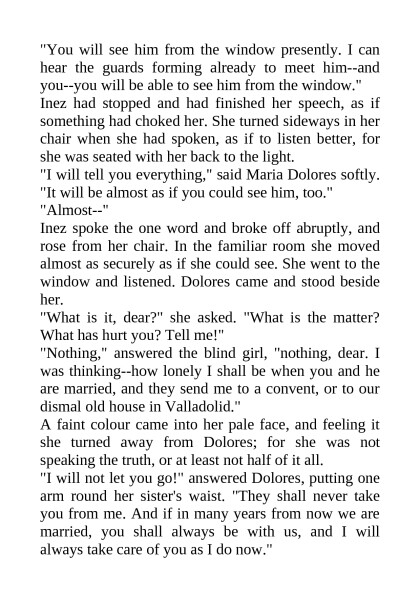 "You will see him from the window presently. I can hear the guards forming already to meet him--and you--you will be able to see him from the window."

Inez had stopped and had finished her speech, as if something had choked her. She turned sideways in her chair when she had spoken, as if to listen better, for she was seated with her back to the light.

"I will tell you everything," said Maria Dolores softly. "It will be almost as if you could see him, too."

"Almost--"

Inez spoke the one word and broke off abruptly, and rose from her chair. In the familiar room she moved almost as securely as if she could see. She went to the window and listened. Dolores came and stood beside her.

"What is it, dear?" she asked. "What is the matter? What has hurt you? Tell me!"

"Nothing," answered the blind girl, "nothing, dear. I was thinking--how lonely I shall be when you and he are married, and they send me to a convent, or to our dismal old house in Valladolid."

A faint colour came into her pale face, and feeling it she turned away from Dolores; for she was not speaking the truth, or at least not half of it all.

"I will not let you go!" answered Dolores, putting one arm round her sister's waist. "They shall never take you from me. And if in many years from now we are married, you shall always be with us, and I will always take care of you as I do now."